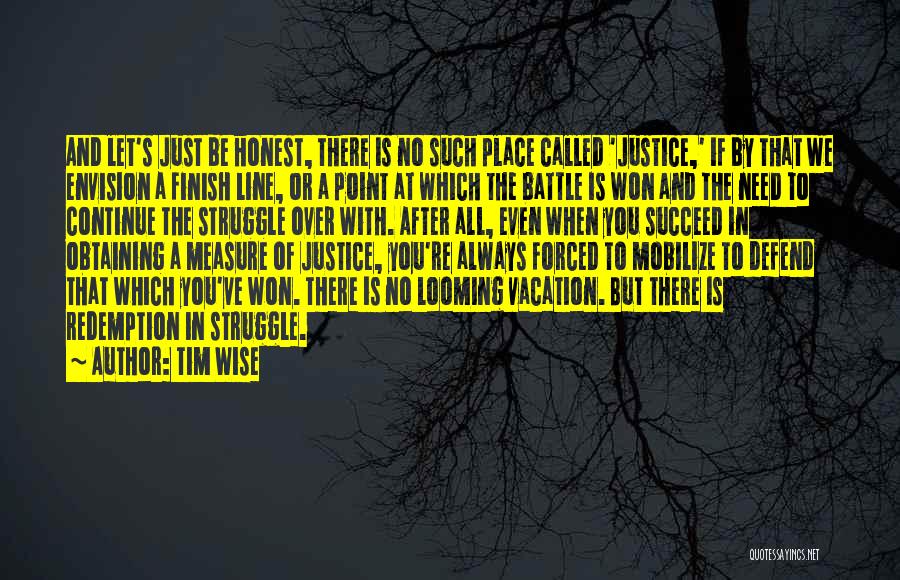 AND LET'S JUST BE HONEST, THERE IS NO SUCH PLACE CALLED 'JUSTICE,' IF BY THAT WE ENVISION A FINISH LINE, OR A POINT AT WHICH THE BATTLE IS WON AND THE NEED TO CONTINUE THE STRUGGLE OVER WITH. AFTER ALL, EVEN WHEN YOU SUCCEED IN OBTAINING A MEASURE OF JUSTICE, YOU'RE ALWAYS FORCED TO MOBILIZE TO DEFEND THAT WHICH YOU'VE WON. THERE IS NO LOOMING VACATION. BUT THERE IS REDEMPTION IN STRUGGLE.

~ AUTHOR: TIM WISE

QUOTESSAYINGS.NET